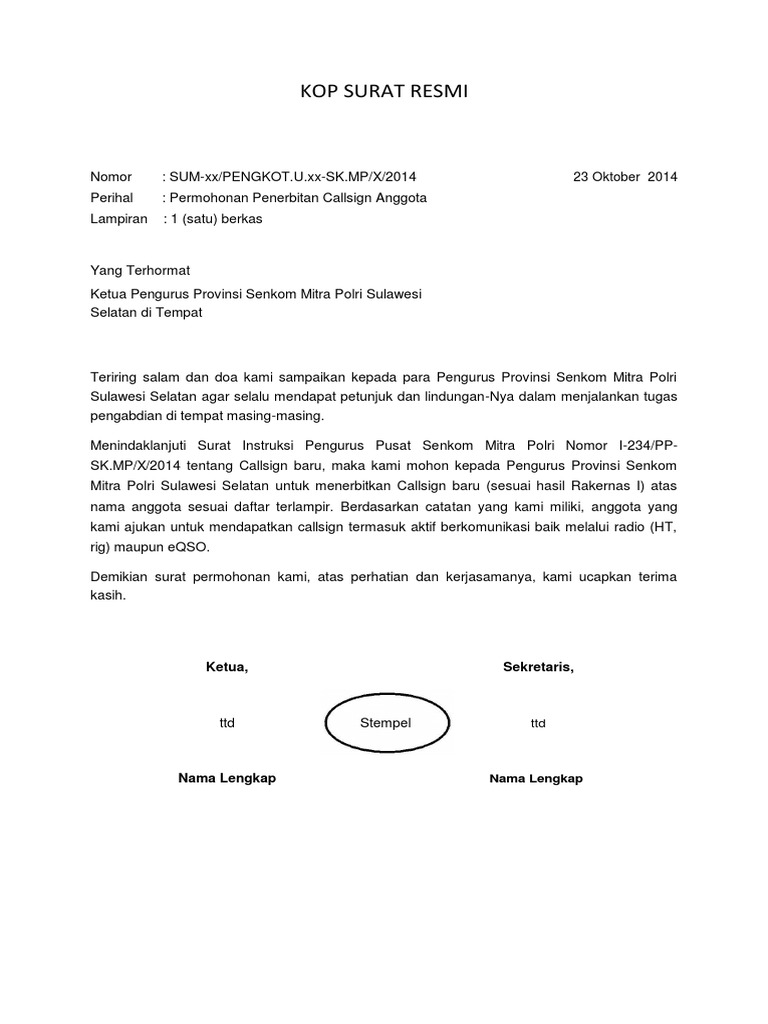 KOP SURAT RESMI

Nomor : SUM-xx/PENGKOT.U.xx-SK.MP/X/2014 23 Oktober 2014
Perihal : Permohonan Penerbitan Callsign Anggota
Lampiran : 1 (satu) berkas

Yang Terhormat
Ketua Pengurus Provinsi Senkom Mitra Polri Sulawesi Selatan di Tempat

Teriring salam dan doa kami sampaikan kepada para Pengurus Provinsi Senkom Mitra Polri Sulawesi Selatan agar selalu mendapat petunjuk dan lindungan-Nya dalam menjalankan tugas pengabdian di tempat masing-masing.

Menindaklanjuti Surat Instruksi Pengurus Pusat Senkom Mitra Polri Nomor I-234/PP-SK.MP/X/2014 tentang Callsign baru, maka kami mohon kepada Pengurus Provinsi Senkom Mitra Polri Sulawesi Selatan untuk menerbitkan Callsign baru (sesuai hasil Rakernas I) atas nama anggota sesuai daftar terlampir. Berdasarkan catatan yang kami miliki, anggota yang kami ajukan untuk mendapatkan callsign termasuk aktif berkomunikasi baik melalui radio (HT, rig) maupun eQSO.

Demikian surat permohonan kami, atas perhatian dan kerjasamanya, kami ucapkan terima kasih.

Ketua,

ttd

Nama Lengkap

Stempel

Sekretaris,

ttd

Nama Lengkap